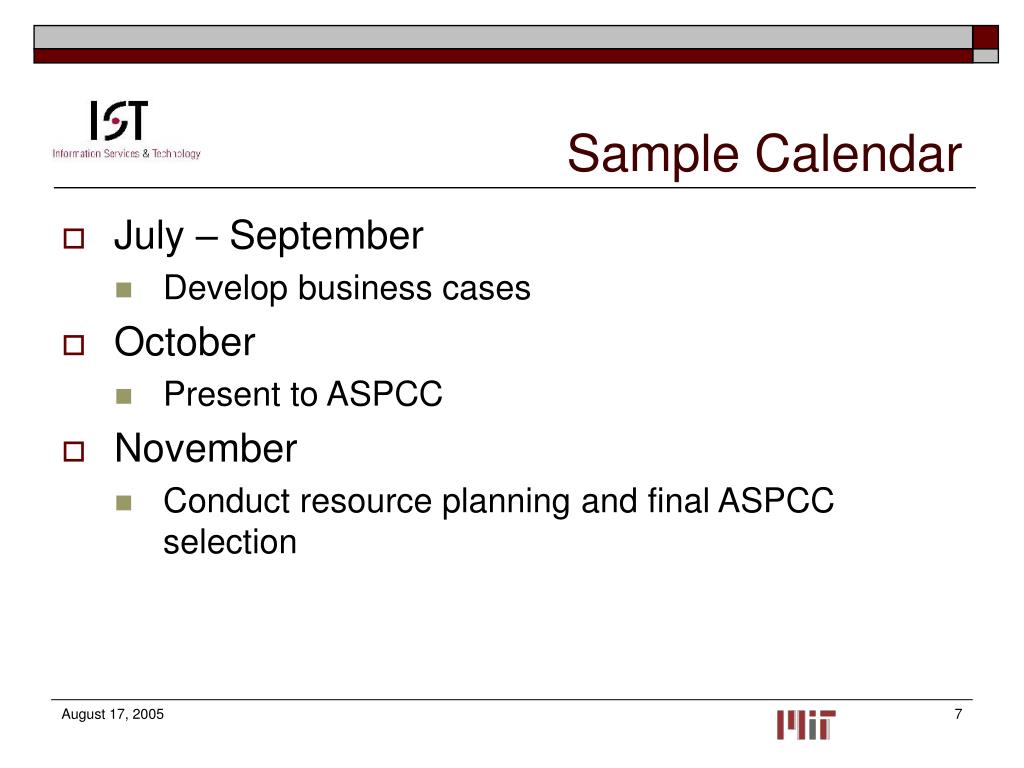 IST
Information Services & Technology

Sample Calendar

July – September
Develop business cases
October
Present to ASPCC
November
Conduct resource planning and final ASPCC selection

August 17, 2005

MIT

7